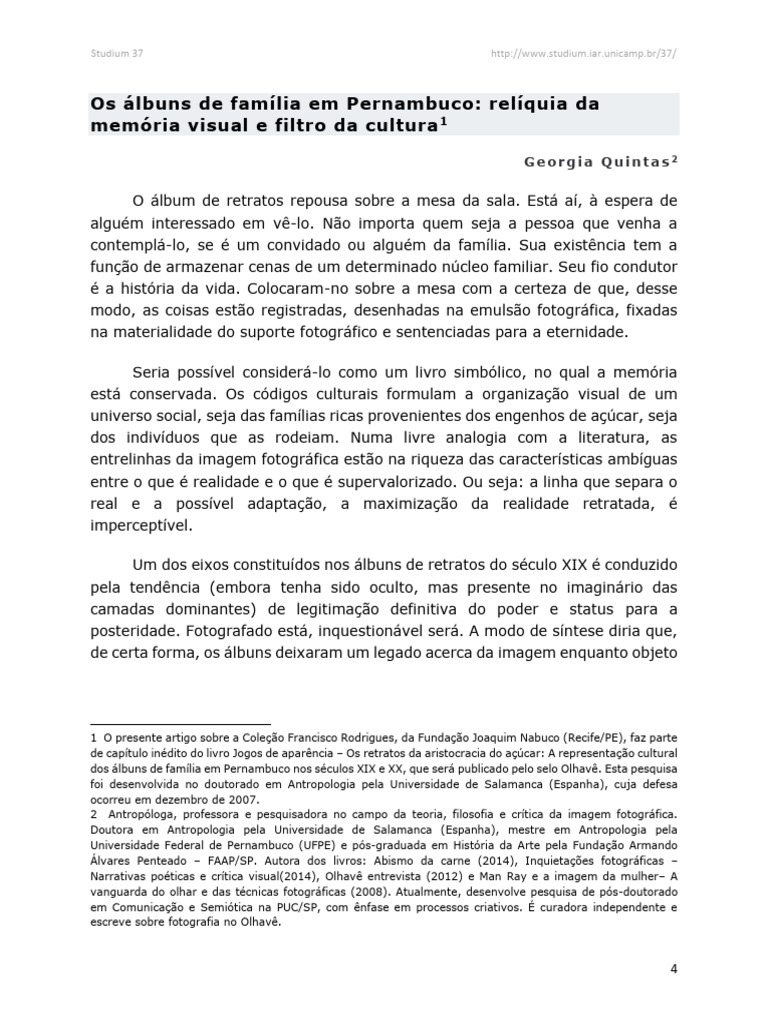 Studium 37

http://www.studium.iar.unicamp.br/37/

Os álbuns de família em Pernambuco: relíquia da memória visual e filtro da cultura$^1$

Georgia Quintas$^2$

O álbum de retratos repousa sobre a mesa da sala. Está aí, à espera de alguém interessado em vê-lo. Não importa quem seja a pessoa que venha a contemplá-lo, se é um convidado ou alguém da família. Sua existência tem a função de armazenar cenas de um determinado núcleo familiar. Seu fio condutor é a história da vida. Colocaram-no sobre a mesa com a certeza de que, desse modo, as coisas estão registradas, desenhadas na emulsão fotográfica, fixadas na materialidade do suporte fotográfico e sentenciadas para a eternidade.

Seria possível considerá-lo como um livro simbólico, no qual a memória está conservada. Os códigos culturais formulam a organização visual de um universo social, seja das famílias ricas provenientes dos engenhos de açúcar, seja dos indivíduos que as rodeiam. Numa livre analogia com a literatura, as entrelinhas da imagem fotográfica estão na riqueza das características ambíguas entre o que é realidade e o que é supervalorizado. Ou seja: a linha que separa o real e a possível adaptação, a maximização da realidade retratada, é imperceptível.

Um dos eixos constituídos nos álbuns de retratos do século XIX é conduzido pela tendência (embora tenha sido oculto, mas presente no imaginário das camadas dominantes) de legitimação definitiva do poder e status para a posteridade. Fotografado está, inquestionável será. A modo de síntese diria que, de certa forma, os álbuns deixaram um legado acerca da imagem enquanto objeto

1 O presente artigo sobre a Coleção Francisco Rodrigues, da Fundação Joaquim Nabuco (Recife/PE), faz parte de capítulo inédito do livro Jogos de aparência – Os retratos da aristocracia do açúcar: A representação cultural dos álbuns de família em Pernambuco nos séculos XIX e XX, que será publicado pelo selo Olhavê. Esta pesquisa foi desenvolvida no doutorado em Antropologia pela Universidade de Salamanca (Espanha), cuja defesa ocorreu em dezembro de 2007.
2 Antropóloga, professora e pesquisadora no campo da teoria, filosofia e crítica da imagem fotográfica. Doutora em Antropologia pela Universidade de Salamanca (Espanha), mestre em Antropologia pela Universidade Federal de Pernambuco (UFPE) e pós-graduada em História da Arte pela Fundação Armando Álvares Penteado – FAAP/SP. Autora dos livros: Abismo da carne (2014), Inquietações fotográficas – Narrativas poéticas e crítica visual(2014), Olhavê entrevista (2012) e Man Ray e a imagem da mulher– A vanguarda do olhar e das técnicas fotográficas (2008). Atualmente, desenvolve pesquisa de pós-doutorado em Comunicação e Semiótica na PUC/SP, com ênfase em processos criativos. É curadora independente e escreve sobre fotografia no Olhavê.

4